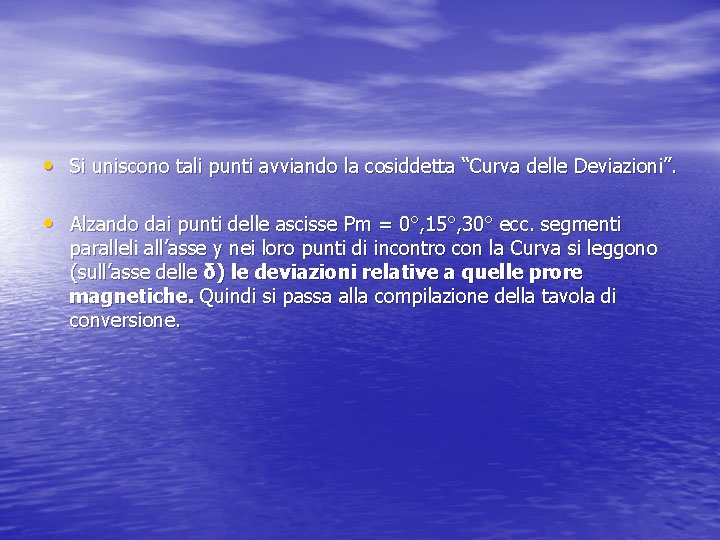 • Si uniscono tali punti avviando la cosiddetta “Curva delle Deviazioni”.

• Alzando dai punti delle ascisse Pm = 0°,15°,30° ecc. segmenti paralleli all’asse y nei loro punti di incontro con la Curva si leggono (sull’asse delle δ) le deviazioni relative a quelle prore magnetiche. Quindi si passa alla compilazione della tavola di conversione.